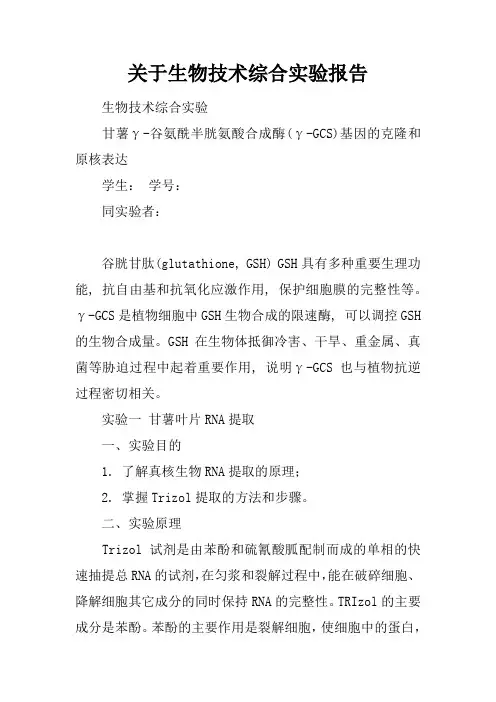 关于生物技术综合实验报告

生物技术综合实验

甘薯γ-谷氨酰半胱氨酸合成酶（γ-GCS)基因的克隆和原核表达

学生： 学号：

同实验者：

谷胱甘肽(glutathione, GSH) GSH具有多种重要生理功能，抗自由基和抗氧化应激作用，保护细胞膜的完整性等。γ-GCS是植物细胞中GSH生物合成的限速酶，可以调控GSH的生物合成量。GSH 在生物体抵御冷害、干旱、重金属、真菌等胁迫过程中起着重要作用，说明γ-GCS 也与植物抗逆过程密切相关。

实验一 甘薯叶片RNA提取

一、实验目的

1. 了解真核生物RNA提取的原理；

2. 掌握Trizol提取的方法和步骤。

二、实验原理

Trizol 试剂是由苯酚和硫氰酸胍配制而成的单相的快速抽提总RNA的试剂，在匀浆和裂解过程中，能在破碎细胞、降解细胞其它成分的同时保持RNA的完整性。TRIzol的主要成分是苯酚。苯酚的主要作用是裂解细胞，使细胞中的蛋白，